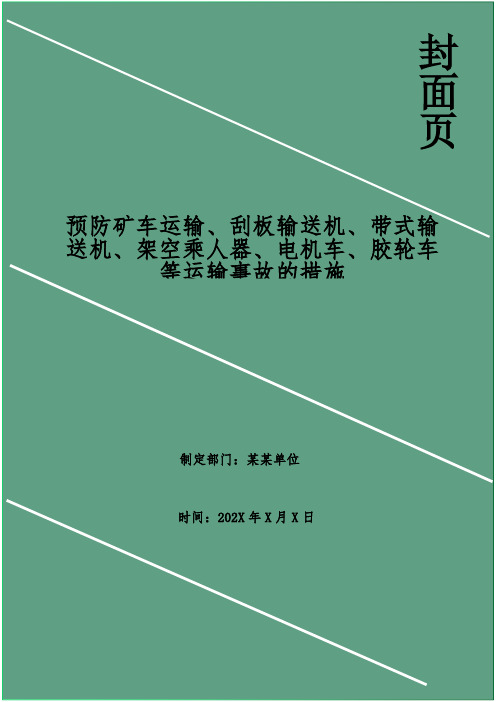 封面页

预防矿车运输、刮板输送机、带式输送机、架空乘人器、电机车、胶轮车等运输事故的措施

制定部门：某某单位

时间：202X 年 X 月 X 日